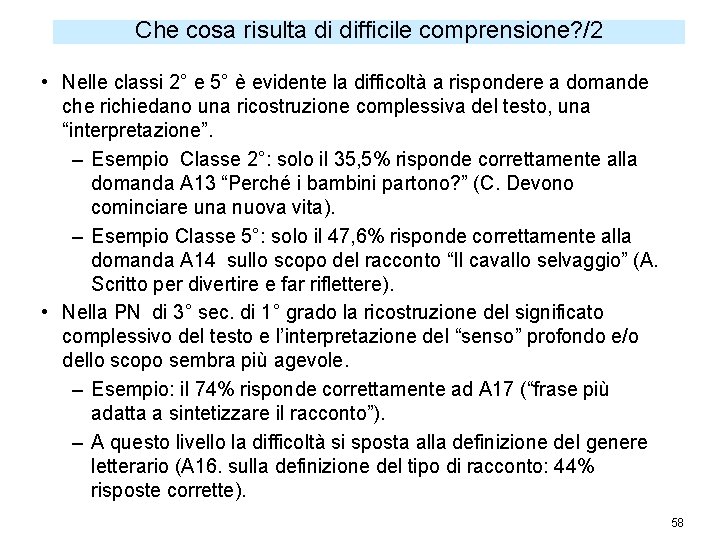 Che cosa risulta di difficile comprensione?/2

• Nelle classi 2° e 5° è evidente la difficoltà a rispondere a domande che richiedano una ricostruzione complessiva del testo, una “interpretazione”.

– Esempio Classe 2°: solo il 35,5% risponde correttamente alla domanda A13 “Perché i bambini partono?” (C. Devono cominciare una nuova vita).

– Esempio Classe 5°: solo il 47,6% risponde correttamente alla domanda A14 sullo scopo del racconto “Il cavallo selvaggio” (A. Scritto per divertire e far riflettere).

• Nella PN di 3° sec. di 1° grado la ricostruzione del significato complessivo del testo e l’interpretazione del “senso” profondo e/o dello scopo sembra più agevole.

– Esempio: il 74% risponde correttamente ad A17 (“frase più adatta a sintetizzare il racconto”).

– A questo livello la difficoltà si sposta alla definizione del genere letterario (A16. sulla definizione del tipo di racconto: 44% risposte corrette).

58